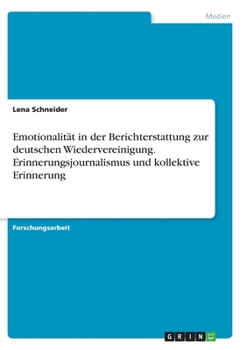 Medien

Lena Schneider

Emotionalität in der Berichterstattung zur deutschen Wiedervereinigung. Erinnerungsjournalismus und kollektive Erinnerung

Forschungsarbeit

GRIN